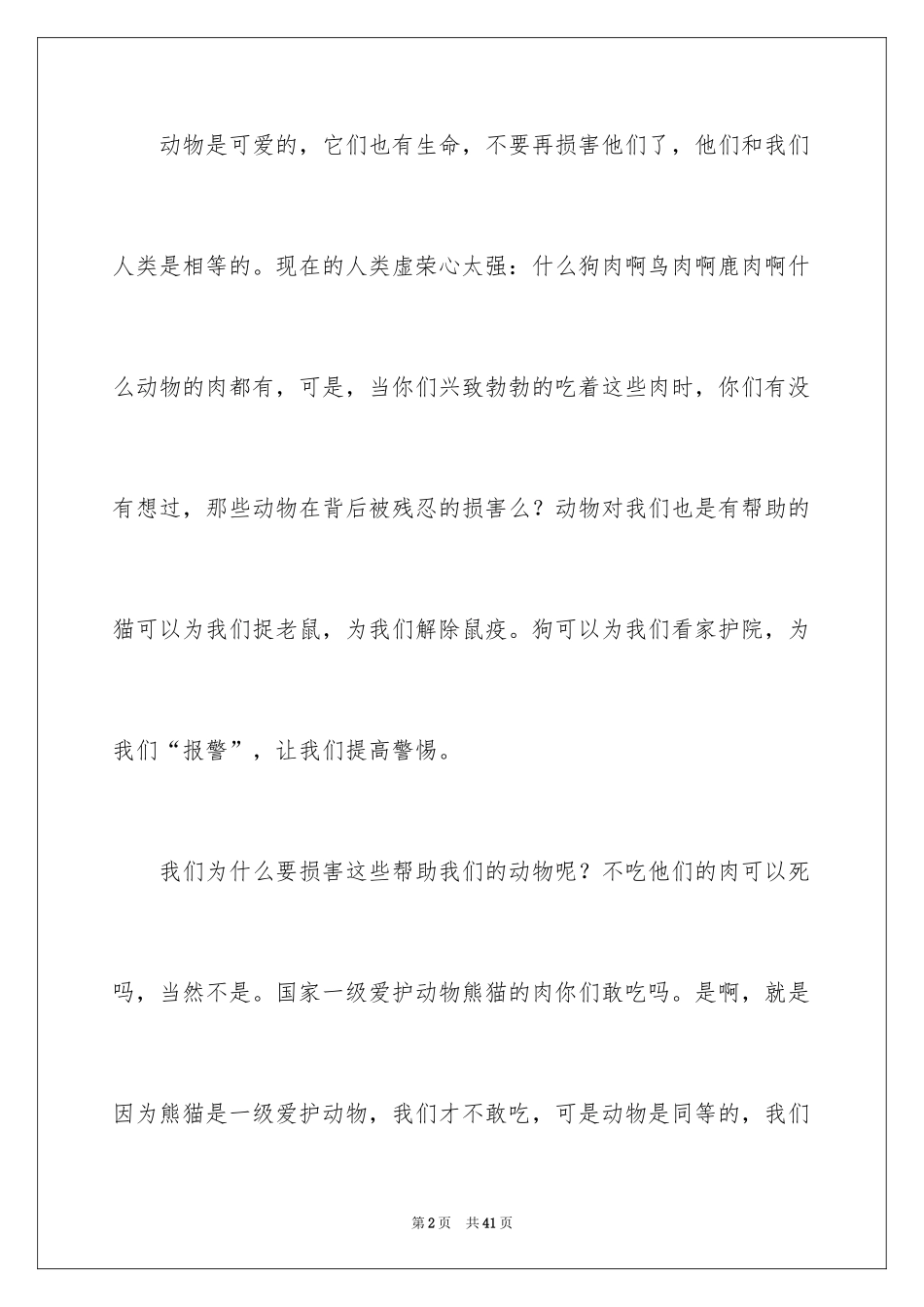 动物是可爱的，它们也有生命，不要再损害他们了，他们和我们人类是相等的。现在的人类虚荣心太强：什么狗肉啊鸟肉啊鹿肉啊什么动物的肉都有，可是，当你们兴致勃勃的吃着这些肉时，你们有没有想过，那些动物在背后被残忍的损害么？动物对我们也是有帮助的猫可以为我们捉老鼠，为我们解除鼠疫。狗可以为我们看家护院，为我们“报警”，让我们提高警惕。

我们为什么要损害这些帮助我们的动物呢？不吃他们的肉可以死吗，当然不是。国家一级爱护动物熊猫的肉你们敢吃吗。是啊，就是因为熊猫是一级爱护动物，我们才不敢吃，可是动物是同等的，我们

第2页 共41页